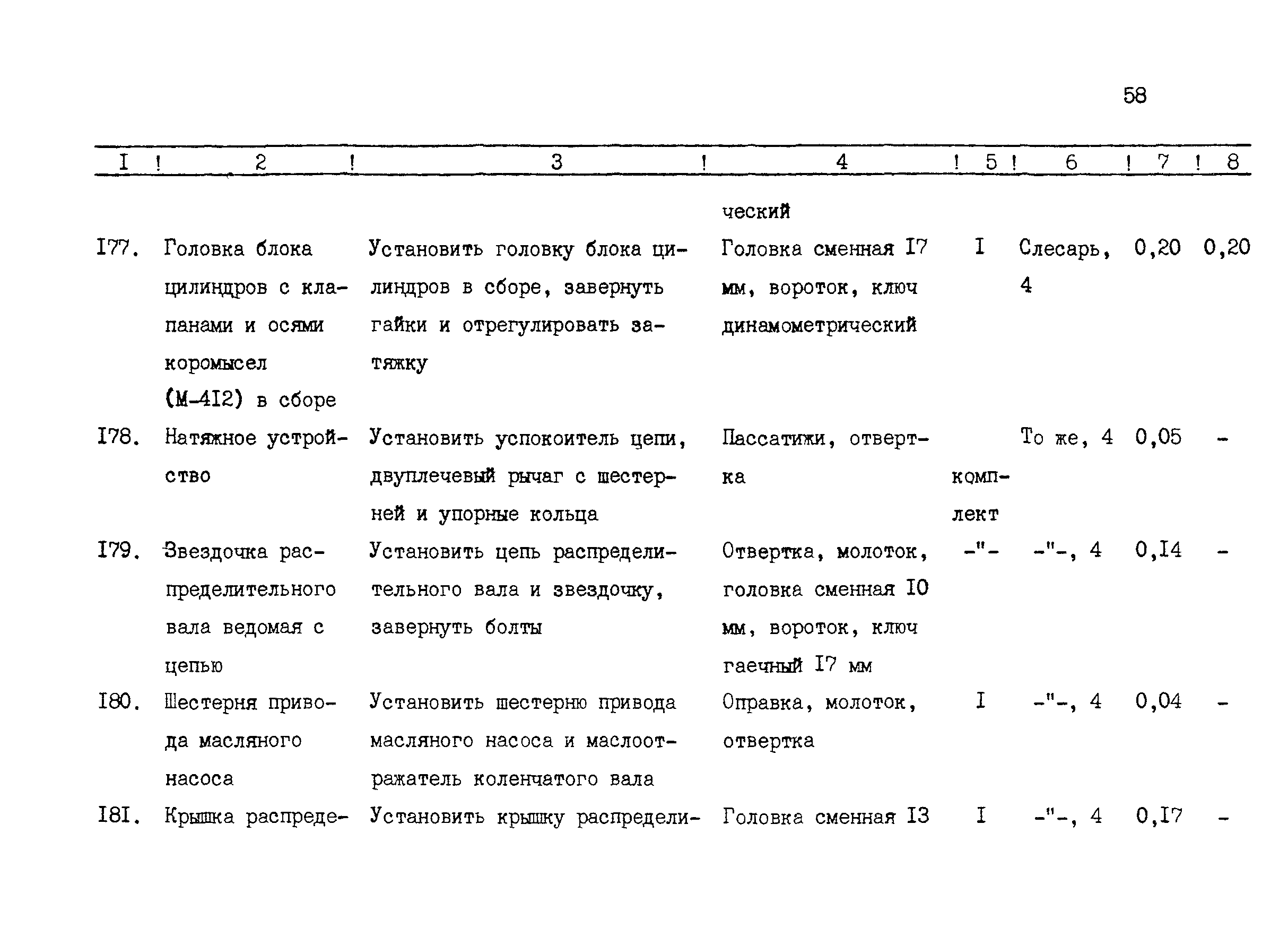 58

| I | 2 | 3 | 4 | 5 | 6 | 7 | 8 |
|---|---|---|---|---|---|---|---|
| | | | ческий | | | | |
| I77. | Головка блока цилиндров с клапанами и осями коромысел (М-4I2) в сборе | Установить головку блока цилиндров в сборе, завернуть гайки и отрегулировать затяжку | Головка сменная I7 мм, вороток, ключ динамометрический | I | Слесарь, 4 | 0,20 | 0,20 |
| I78. | Натяжное устройство | Установить успокоитель цепи, двуплечевый рычаг с шестерней и упорные кольца | Пассатижи, отвертка | комплект | То же, 4 | 0,05 | - |
| I79. | Звездочка распределительного вала ведомая с цепью | Установить цепь распределительного вала и звездочку, завернуть болты | Отвертка, молоток, головка сменная I0 мм, вороток, ключ гаечный I7 мм | -"- | -"-, 4 | 0,I4 | - |
| I80. | Шестерня привода масляного насоса | Установить шестерню привода масляного насоса и маслоотражатель коленчатого вала | Оправка, молоток, отвертка | I | -"-, 4 | 0,04 | - |
| I8I. | Крышка распреде- | Установить крышку распредели- | Головка сменная I3 | I | -"-, 4 | 0,I7 | - |